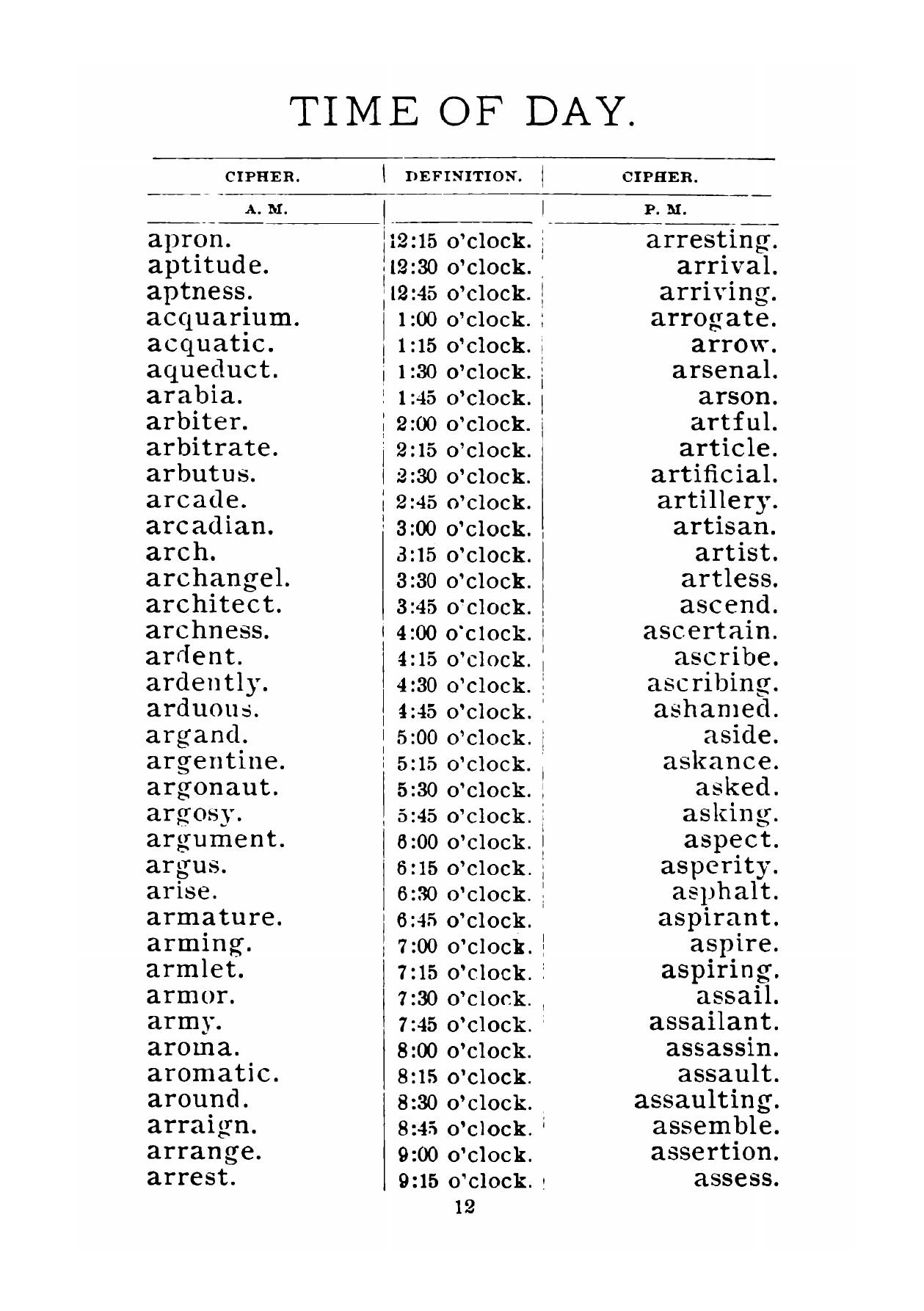 TIME OF DAY.

| CIPHER. | DEFINITION. | CIPHER. |
|---|---|---|
| A. M. | | P. M. |
| apron. | 12:15 o'clock. | arresting. |
| aptitude. | 12:30 o'clock. | arrival. |
| aptness. | 12:45 o'clock. | arriving. |
| acquarium. | 1:00 o'clock. | arrogate. |
| acquatic. | 1:15 o'clock. | arrow. |
| aqueduct. | 1:30 o'clock. | arsenal. |
| arabia. | 1:45 o'clock. | arson. |
| arbiter. | 2:00 o'clock. | artful. |
| arbitrate. | 2:15 o'clock. | article. |
| arbutus. | 2:30 o'clock. | artificial. |
| arcade. | 2:45 o'clock. | artillery. |
| arcadian. | 3:00 o'clock. | artisan. |
| arch. | 3:15 o'clock. | artist. |
| archangel. | 3:30 o'clock. | artless. |
| architect. | 3:45 o'clock. | ascend. |
| archness. | 4:00 o'clock. | ascertain. |
| ardent. | 4:15 o'clock. | ascribe. |
| ardently. | 4:30 o'clock. | ascribing. |
| arduous. | 4:45 o'clock. | ashamed. |
| argand. | 5:00 o'clock. | aside. |
| argentine. | 5:15 o'clock. | askance. |
| argonaut. | 5:30 o'clock. | asked. |
| argosy. | 5:45 o'clock. | asking. |
| argument. | 6:00 o'clock. | aspect. |
| argus. | 6:15 o'clock. | asperity. |
| arise. | 6:30 o'clock. | asphalt. |
| armature. | 6:45 o'clock. | aspirant. |
| arming. | 7:00 o'clock. | aspire. |
| armlet. | 7:15 o'clock. | aspiring. |
| armor. | 7:30 o'clock. | assail. |
| army. | 7:45 o'clock. | assailant. |
| aroma. | 8:00 o'clock. | assassin. |
| aromatic. | 8:15 o'clock. | assault. |
| around. | 8:30 o'clock. | assaulting. |
| arraign. | 8:45 o'clock. | assemble. |
| arrange. | 9:00 o'clock. | assertion. |
| arrest. | 9:15 o'clock. | assess. |

12